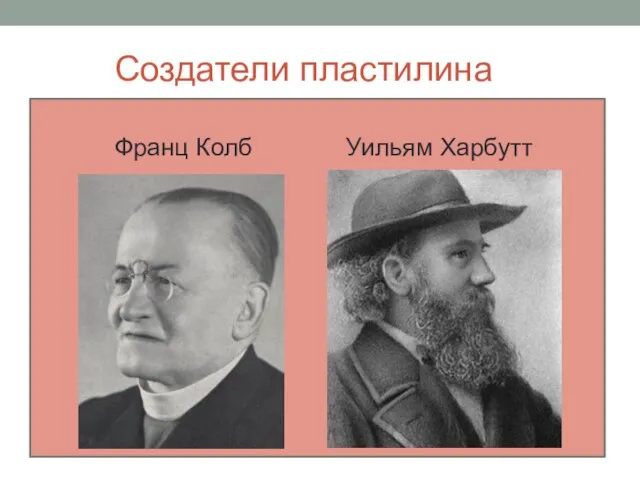 Создатели пластилина

Франц Колб

Уильям Харбутт